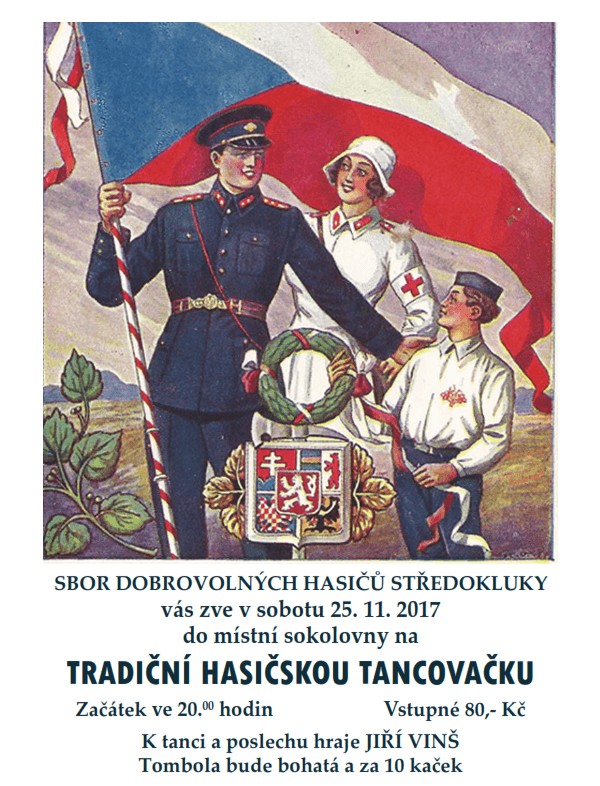 SBOR DOBROVOLNÝCH HASIČŮ STŘEDOKLUKY
vás zve v sobotu 25. 11. 2017
do místní sokolovny na

TRADIČNÍ HASIČSKOU TANCOVAČKU

Začátek ve $20.^{00}$ hodin Vstupné 80,- Kč

K tanci a poslechu hraje JIŘÍ VINŠ
Tombola bude bohatá a za 10 kaček